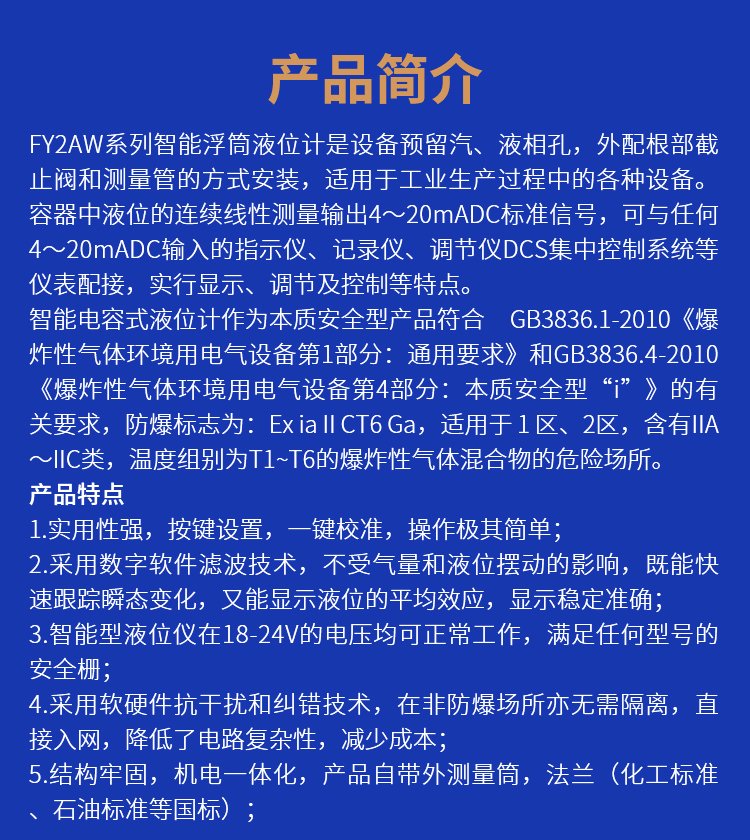 产品简介

FY2AW系列智能浮筒液位计是设备预留汽、液相孔，外配根部截止阀和测量管的方式安装，适用于工业生产过程中的各种设备。容器中液位的连续线性测量输出4～20mADC标准信号，可与任何4～20mADC输入的指示仪、记录仪、调节仪DCS集中控制系统等仪表配接，实行显示、调节及控制等特点。
智能电容式液位计作为本质安全型产品符合 GB3836.1-2010《爆炸性气体环境用电气设备第1部分：通用要求》和GB3836.4-2010《爆炸性气体环境用电气设备第4部分：本质安全型“i”》的有关要求，防爆标志为：Ex ia II CT6 Ga，适用于 1 区、2区，含有IIA～IIC类，温度组别为T1~T6的爆炸性气体混合物的危险场所。
产品特点
1.实用性强，按键设置，一键校准，操作极其简单；
2.采用数字软件滤波技术，不受气量和液位摆动的影响，既能快速跟踪瞬态变化，又能显示液位的平均效应，显示稳定准确；
3.智能型液位仪在18-24V的电压均可正常工作，满足任何型号的安全栅；
4.采用软硬件抗干扰和纠错技术，在非防爆场所亦无需隔离，直接入网，降低了电路复杂性，减少成本；
5.结构牢固，机电一体化，产品自带外测量筒，法兰（化工标准、石油标准等国标）；